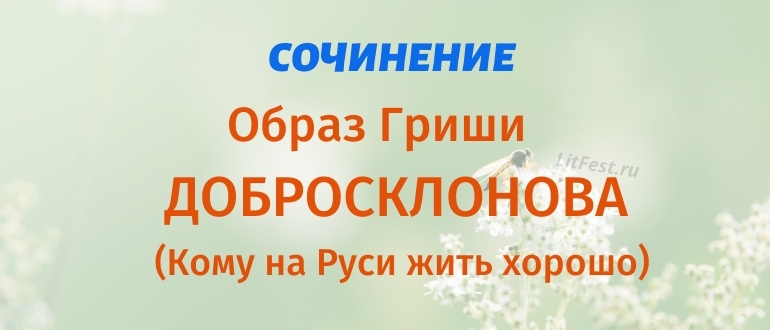 СОЧИНЕНИЕ

Образ Гриши

LitFest.ru

ДОБРОСКЛОНОВА

(Кому на Руси жить хорошо)